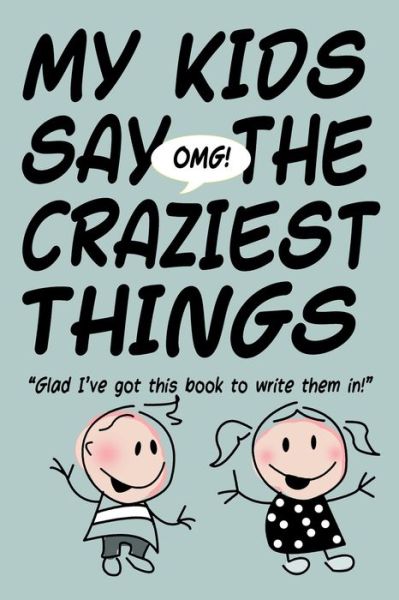 MY KIDS SAY OMG! THE CRAZIEST THINGS

"Glad I've got this book to write them in!"